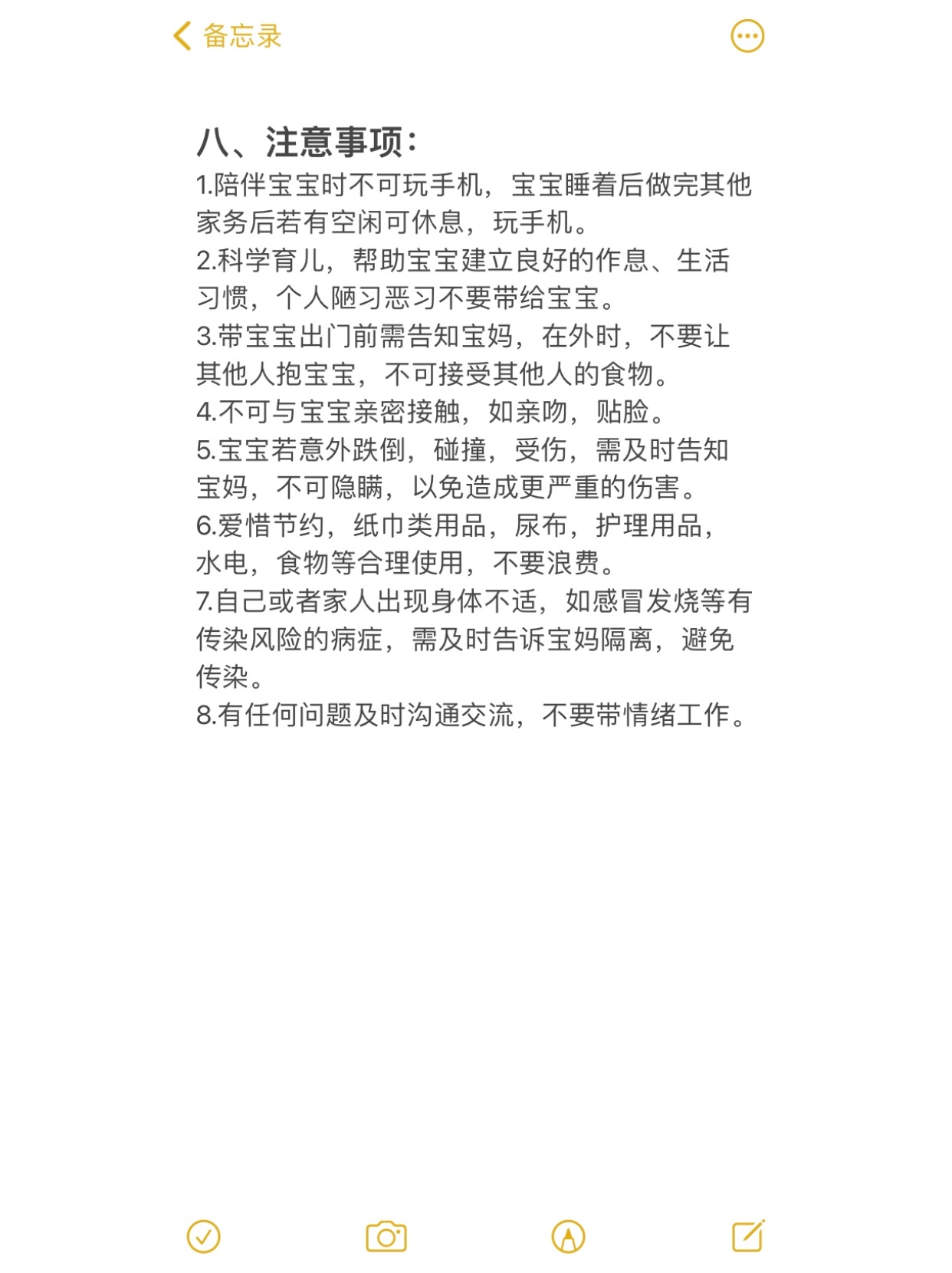 备忘录

八、注意事项：
1.陪伴宝宝时不可玩手机，宝宝睡着后做完其他家务后若有空闲可休息，玩手机。
2.科学育儿，帮助宝宝建立良好的作息、生活习惯，个人陋习恶习不要带给宝宝。
3.带宝宝出门前需告知宝妈，在外时，不要让其他人抱宝宝，不可接受其他人的食物。
4.不可与宝宝亲密接触，如亲吻，贴脸。
5.宝宝若意外跌倒，碰撞，受伤，需及时告知宝妈，不可隐瞒，以免造成更严重的伤害。
6.爱惜节约，纸巾类用品，尿布，护理用品，水电，食物等合理使用，不要浪费。
7.自己或者家人出现身体不适，如感冒发烧等有传染风险的病症，需及时告诉宝妈隔离，避免传染。
8.有任何问题及时沟通交流，不要带情绪工作。